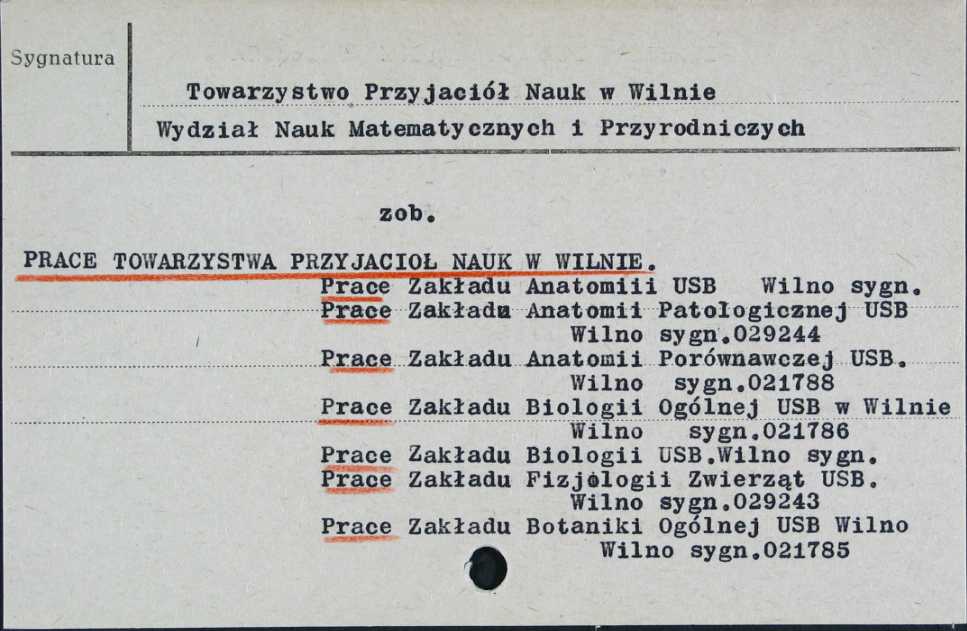 Sygnatura

Towarzystwo Przyjaciół Nauk w Wilnie
Wydział Nauk Matematycznych i Przyrodniczych

zob.

PRACE TOWARZYSTWA PRZYJACIOŁ NAUK W WILNIE.
Prace Zakładu Anatomiii USB Wilno sygn.
Prace Zakładu Anatomii Patologicznej USB Wilno sygn.029244
Prace Zakładu Anatomii Porównawczej USB. Wilno sygn.021788
Prace Zakładu Biologii Ogólnej USB w Wilnie Wilno sygn.021786
Prace Zakładu Biologii USB.Wilno sygn.
Prace Zakładu Fizjologii Zwierząt USB. Wilno sygn.029243
Prace Zakładu Botaniki Ogólnej USB Wilno Wilno sygn.021785